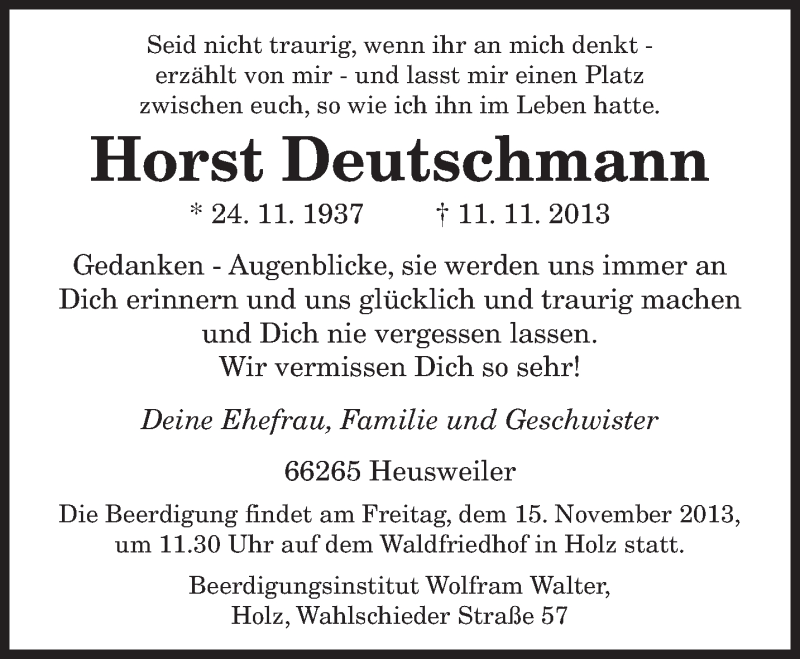 Seid nicht traurig, wenn ihr an mich denkt - erzählt von mir - und lasst mir einen Platz zwischen euch, so wie ich ihn im Leben hatte.

Horst Deutschmann

* 24. 11. 1937 † 11. 11. 2013

Gedanken - Augenblicke, sie werden uns immer an Dich erinnern und uns glücklich und traurig machen und Dich nie vergessen lassen.
Wir vermissen Dich so sehr!

Deine Ehefrau, Familie und Geschwister

66265 Heusweiler

Die Beerdigung findet am Freitag, dem 15. November 2013, um 11.30 Uhr auf dem Waldfriedhof in Holz statt.

Beerdigungsinstitut Wolfram Walter, Holz, Wahlschieder Straße 57